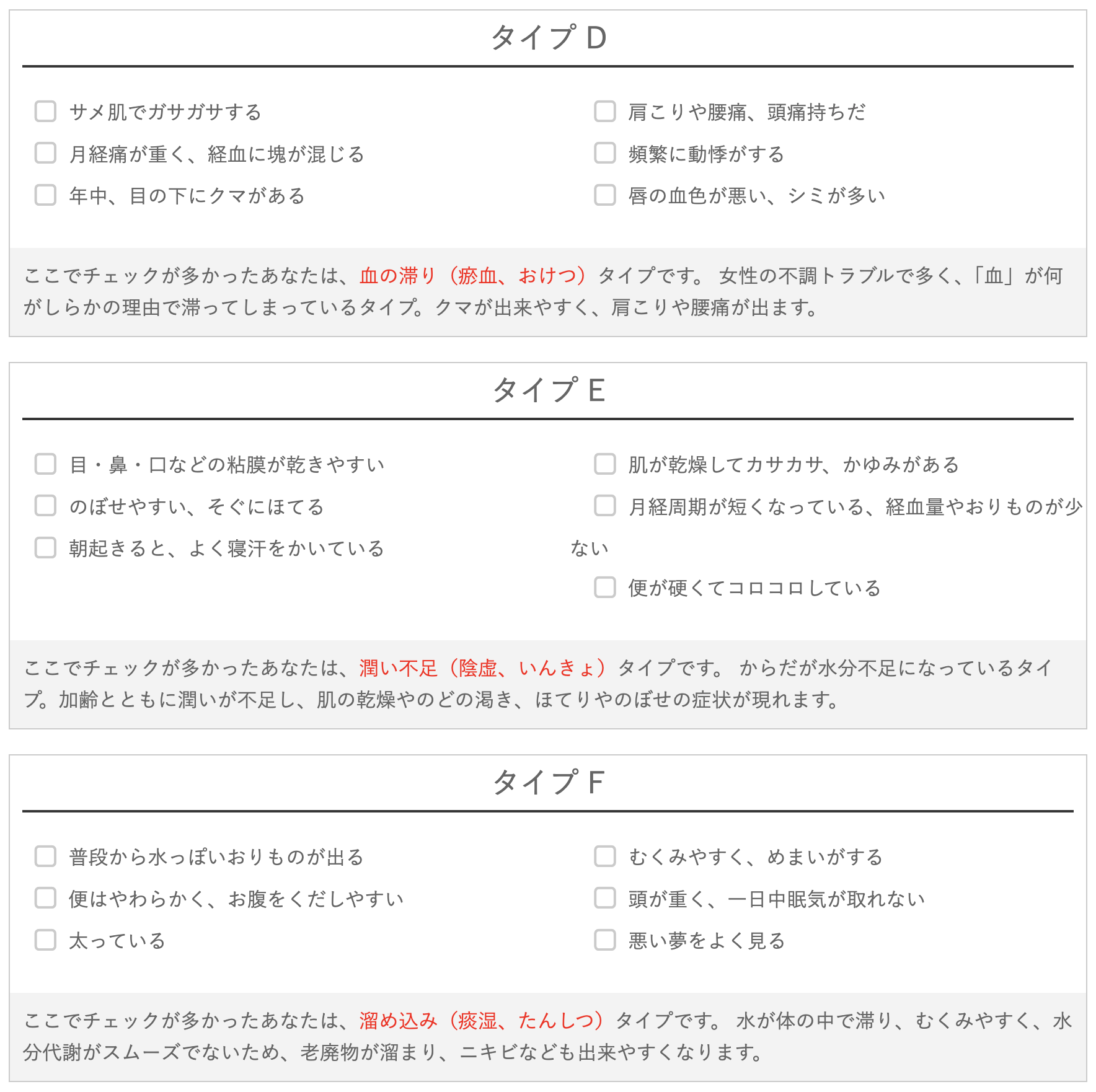 タイプ D

サメ肌でガサガサする
月経痛が重く、経血に塊が混じる
年中、目の下にクマがある

肩こりや腰痛、頭痛持ちだ
頻繁に動悸がする
唇の血色が悪い、シミが多い

ここでチェックが多かったあなたは、血の滞り（瘀血、おけつ）タイプです。 女性の不調トラブルで多く、「血」が何がしらかの理由で滞ってしまっているタイプ。クマが出来やすく、肩こりや腰痛が出ます。

タイプ E

目・鼻・口などの粘膜が乾きやすい
のぼせやすい、そぐにほてる
朝起きると、よく寝汗をかいている

肌が乾燥してカサカサ、かゆみがある
月経周期が短くなっている、経血量やおりものが少ない
便が硬くてコロコロしている

ここでチェックが多かったあなたは、潤い不足（陰虚、いんきょ）タイプです。 からだが水分不足になっているタイプ。加齢とともに潤いが不足し、肌の乾燥やのどの渇き、ほてりやのぼせの症状が現れます。

タイプ F

普段から水っぽいおりものが出る
便はやわらかく、お腹をくだしやすい
太っている

むくみやすく、めまいがする
頭が重く、一日中眠気が取れない
悪い夢をよく見る

ここでチェックが多かったあなたは、溜め込み（痰湿、たんしつ）タイプです。 水が体の中で滞り、むくみやすく、水分代謝がスムーズでないため、老廃物が溜まり、ニキビなども出来やすくなります。